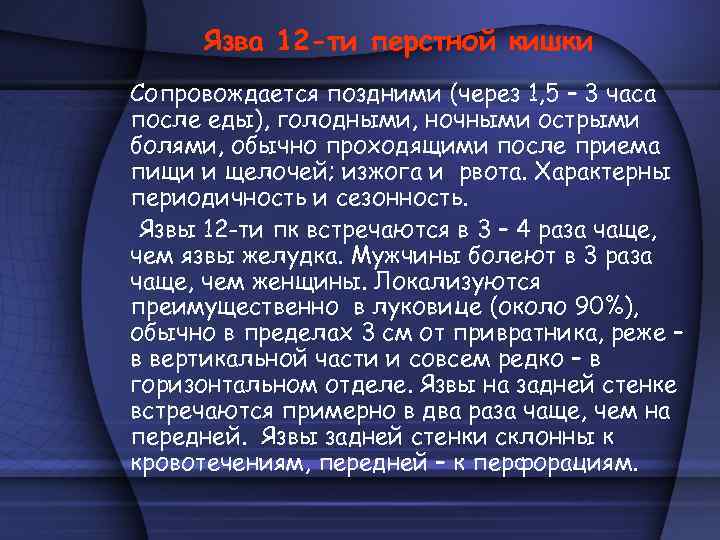 Язва 12-ти перстной кишки

Сопровождается поздними (через 1,5 – 3 часа после еды), голодными, ночными острыми болями, обычно проходящими после приема пищи и щелочей; изжога и рвота. Характерны периодичность и сезонность.

Язвы 12-ти пк встречаются в 3 – 4 раза чаще, чем язвы желудка. Мужчины болеют в 3 раза чаще, чем женщины. Локализуются преимущественно в луковице (около 90%), обычно в пределах 3 см от привратника, реже – в вертикальной части и совсем редко – в горизонтальном отделе. Язвы на задней стенке встречаются примерно в два раза чаще, чем на передней. Язвы задней стенки склонны к кровотечениям, передней – к перфорациям.